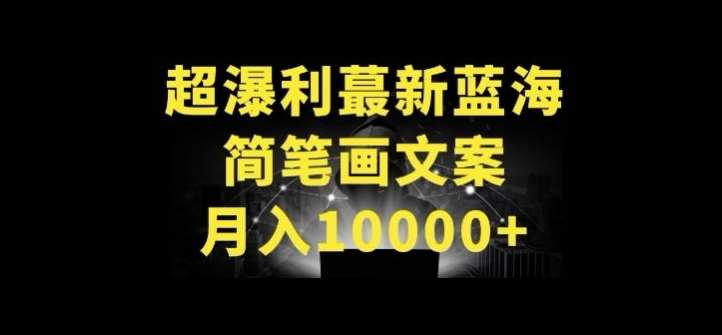 超瀑利蕞新蓝海
简笔画文案
月入10000+